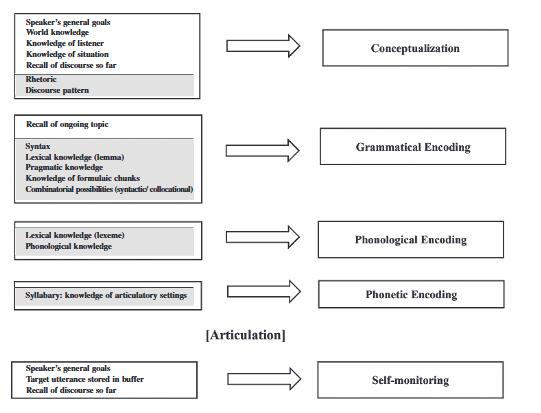 Speaker's general goals
World knowledge
Knowledge of listener
Knowledge of situation
Recall of discourse so far
Rhetoric
Discourse pattern

Conceptualization

Recall of ongoing topic
Syntax
Lexical knowledge (lemma)
Pragmatic knowledge
Knowledge of formulaic chunks
Combinatorial possibilities (syntactic/ collocational)

Grammatical Encoding

Lexical knowledge (lexeme)
Phonological knowledge

Phonological Encoding

Syllabary: knowledge of articulatory settings

Phonetic Encoding

[Articulation]

Speaker's general goals
Target utterance stored in buffer
Recall of discourse so far

Self-monitoring